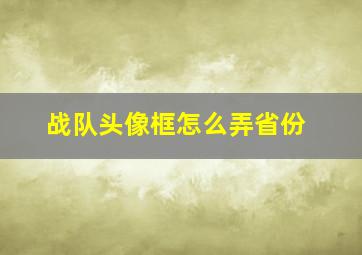 战队头像框怎么弄省份